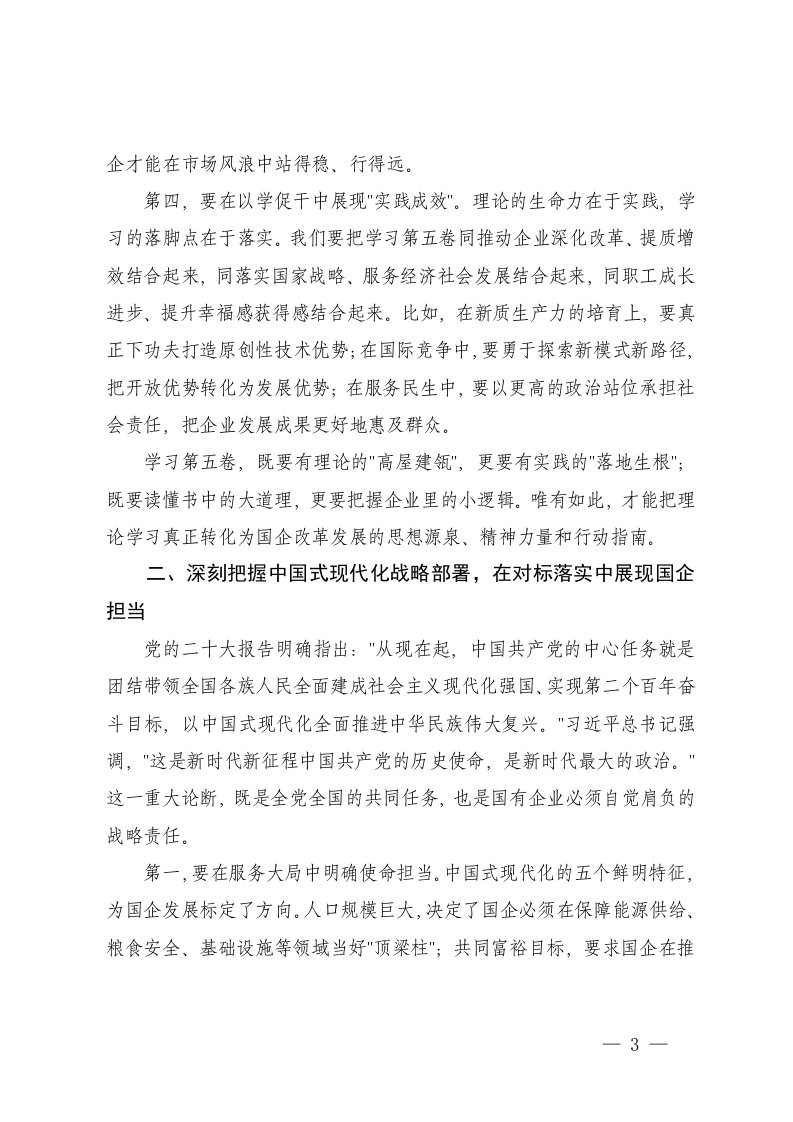 企才能在市场风浪中站得稳、行得远。

第四，要在以学促干中展现"实践成效"。理论的生命力在于实践，学习的落脚点在于落实。我们要把学习第五卷同推动企业深化改革、提质增效结合起来，同落实国家战略、服务经济社会发展结合起来，同职工成长进步、提升幸福感获得感结合起来。比如，在新质生产力的培育上，要真正下功夫打造原创性技术优势；在国际竞争中，要勇于探索新模式新路径，把开放优势转化为发展优势；在服务民生中，要以更高的政治站位承担社会责任，把企业发展成果更好地惠及群众。

学习第五卷，既要有理论的"高屋建瓴"，更要有实践的"落地生根"；既要读懂书中的大道理，更要把握企业里的小逻辑。唯有如此，才能把理论学习真正转化为国企改革发展的思想源泉、精神力量和行动指南。

二、深刻把握中国式现代化战略部署，在对标落实中展现国企担当

党的二十大报告明确指出："从现在起，中国共产党的中心任务就是团结带领全国各族人民全面建成社会主义现代化强国、实现第二个百年奋斗目标，以中国式现代化全面推进中华民族伟大复兴。"习近平总书记强调，"这是新时代新征程中国共产党的历史使命，是新时代最大的政治。"这一重大论断，既是全党全国的共同任务，也是国有企业必须自觉肩负的战略责任。

第一，要在服务大局中明确使命担当。中国式现代化的五个鲜明特征，为国企发展标定了方向。人口规模巨大，决定了国企必须在保障能源供给、粮食安全、基础设施等领域当好"顶梁柱"；共同富裕目标，要求国企在推

— 3 —